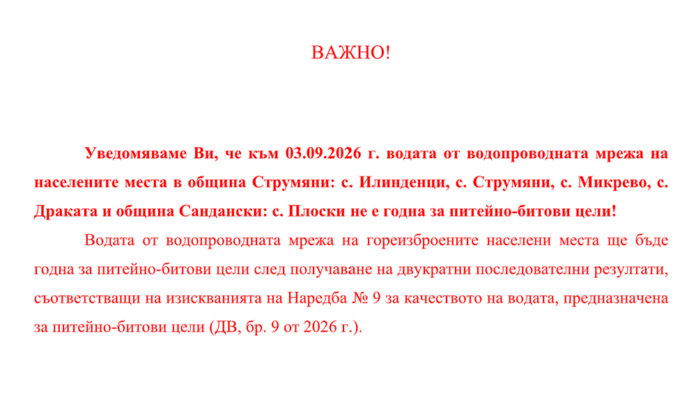 ВАЖНО!

Уведомяваме Ви, че към 03.09.2026 г. водата от водопроводната мрежа на населените места в община Струмяни: с. Илинденци, с. Струмяни, с. Микрево, с. Драката и община Сандански: с. Плоски не е годна за питейно-битови цели!

Водата от водопроводната мрежа на гореизброените населени места ще бъде годна за питейно-битови цели след получаване на двукратни последователни резултати, съответстващи на изискванията на Наредба № 9 за качеството на водата, предназначена за питейно-битови цели (ДВ, бр. 9 от 2026 г.).